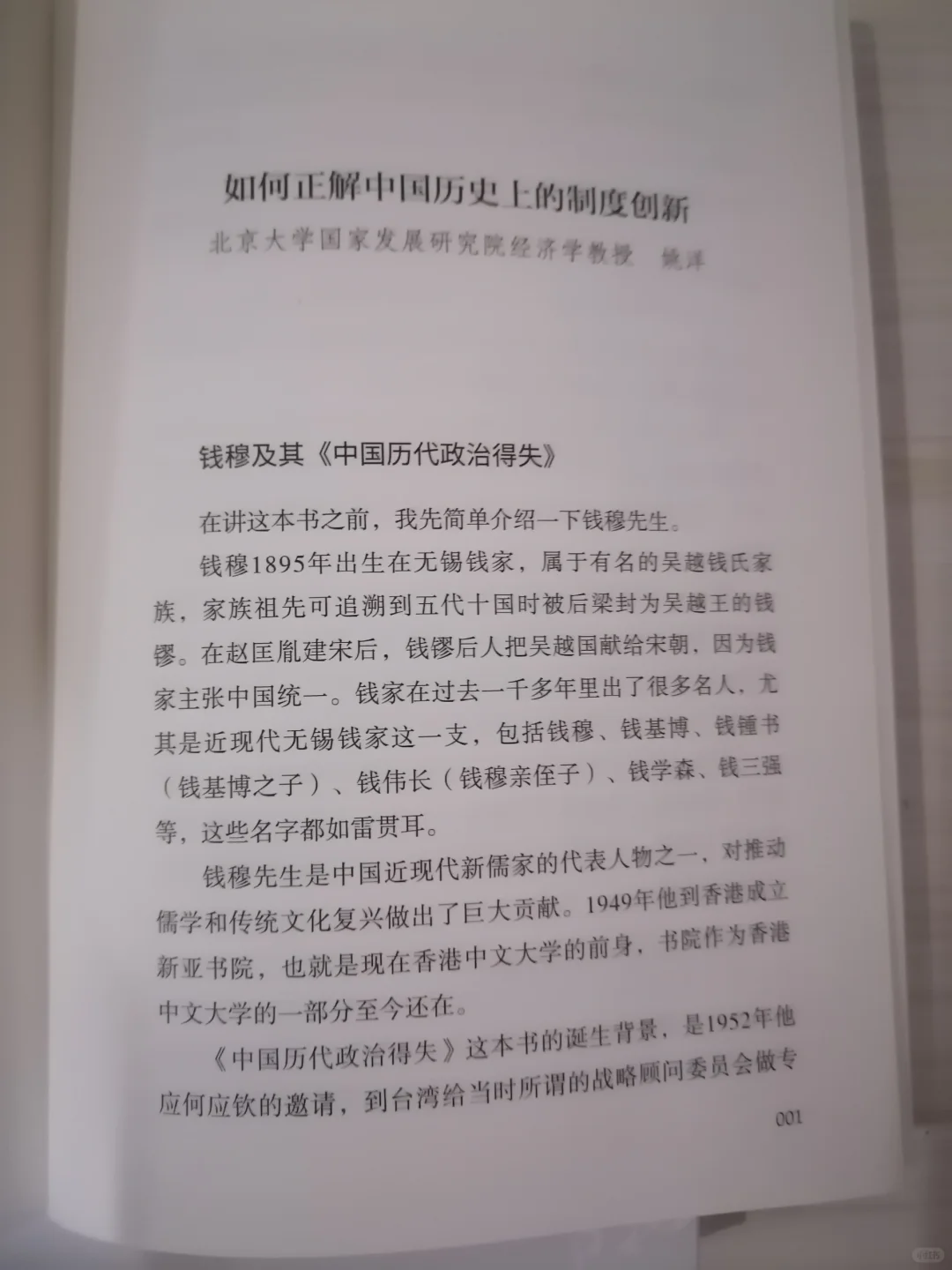 如何正解中国历史上的制度创新

北京大学国家发展研究院经济学教授 姚洋

钱穆及其《中国历代政治得失》

在讲这本书之前，我先简单介绍一下钱穆先生。

钱穆1895年出生在无锡钱家，属于有名的吴越钱氏家族，家族祖先可追溯到五代十国时被后梁封为吴越王的钱镠。在赵匡胤建宋后，钱镠后人把吴越国献给宋朝，因为钱家主张中国统一。钱家在过去一千多年里出了很多名人，尤其是近现代无锡钱家这一支，包括钱穆、钱基博、钱锺书（钱基博之子）、钱伟长（钱穆亲侄子）、钱学森、钱三强等，这些名字都如雷贯耳。

钱穆先生是中国近现代新儒家的代表人物之一，对推动儒学和传统文化复兴做出了巨大贡献。1949年他到香港成立新亚书院，也就是现在香港中文大学的前身，书院作为香港中文大学的一部分至今还在。

《中国历代政治得失》这本书的诞生背景，是1952年他应何应钦的邀请，到台湾给当时所谓的战略顾问委员会做专

001